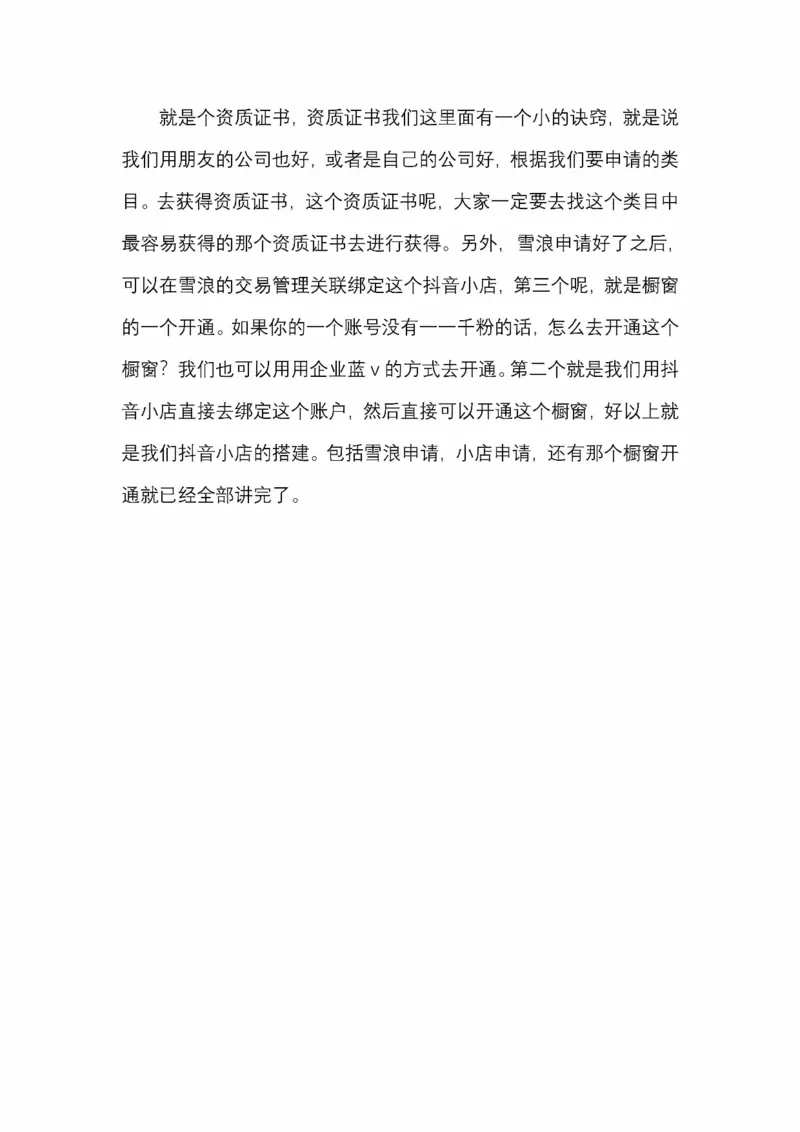 就是个资质证书，资质证书我们这里面有一个小的诀窍，就是说我们用朋友的公司也好，或者是自己的公司好，根据我们要申请的类目。去获得资质证书，这个资质证书呢，大家一定要去找这个类目中最容易获得的那个资质证书去进行获得。另外，雪浪申请好了之后，可以在雪浪的交易管理关联绑定这个抖音小店，第三个呢，就是橱窗的一个开通。如果你的一个账号没有一一千粉的话，怎么去开通这个橱窗？我们也可以用用企业蓝 v 的方式去开通。第二个就是我们用抖音小店直接去绑定这个账户，然后直接可以开通这个橱窗，好以上就是我们抖音小店的搭建。包括雪浪申请，小店申请，还有那个橱窗开通就已经全部讲完了。